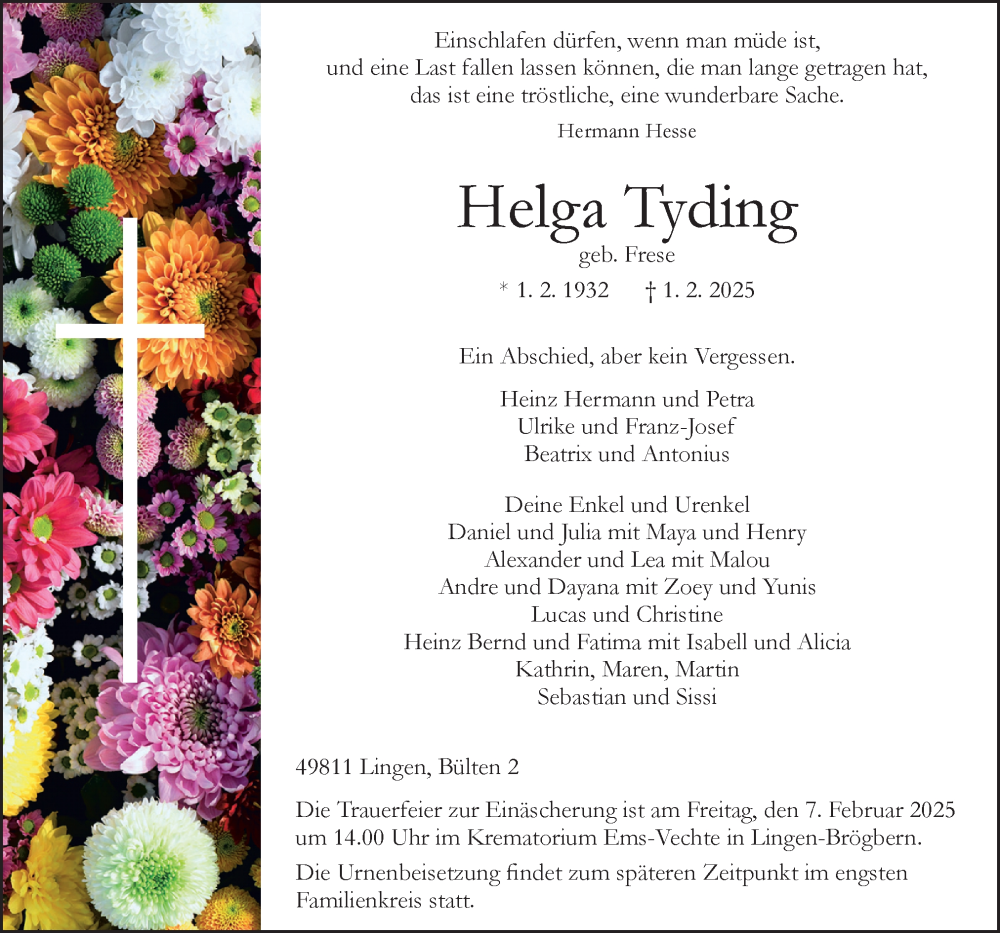 Einschlafen dürfen, wenn man müde ist,
und eine Last fallen lassen können, die man lange getragen hat,
das ist eine tröstliche, eine wunderbare Sache.

Hermann Hesse

Helga Tyding

geb. Frese

* 1. 2. 1932 † 1. 2. 2025

Ein Abschied, aber kein Vergessen.

Heinz Hermann und Petra
Ulrike und Franz-Josef
Beatrix und Antonius

Deine Enkel und Urenkel
Daniel und Julia mit Maya und Henry
Alexander und Lea mit Malou
Andre und Dayana mit Zoey und Yunis
Lucas und Christine
Heinz Bernd und Fatima mit Isabell und Alicia
Kathrin, Maren, Martin
Sebastian und Sissi

49811 Lingen, Bülten 2

Die Trauerfeier zur Einäscherung ist am Freitag, den 7. Februar 2025 um 14.00 Uhr im Krematorium Ems-Vechte in Lingen-Brögbern.

Die Urnenbeisetzung findet zum späteren Zeitpunkt im engsten Familienkreis statt.